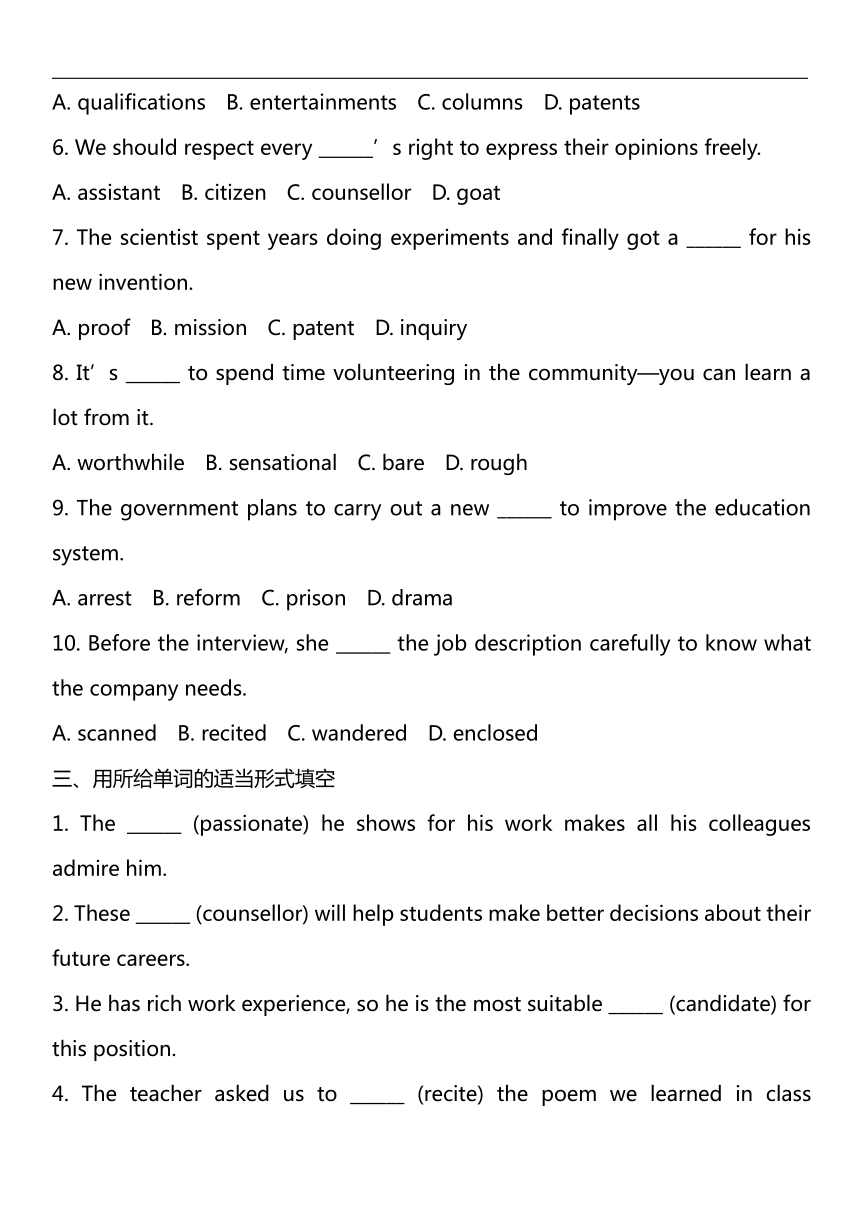 A. qualifications B. entertainments C. columns D. patents

6. We should respect every ______’s right to express their opinions freely.

A. assistant B. citizen C. counsellor D. goat

7. The scientist spent years doing experiments and finally got a ______ for his new invention.

A. proof B. mission C. patent D. inquiry

8. It’s ______ to spend time volunteering in the community—you can learn a lot from it.

A. worthwhile B. sensational C. bare D. rough

9. The government plans to carry out a new ______ to improve the education system.

A. arrest B. reform C. prison D. drama

10. Before the interview, she ______ the job description carefully to know what the company needs.

A. scanned B. recited C. wandered D. enclosed

三、用所给单词的适当形式填空

1. The ______ (passionate) he shows for his work makes all his colleagues admire him.

2. These ______ (counsellor) will help students make better decisions about their future careers.

3. He has rich work experience, so he is the most suitable ______ (candidate) for this position.

4. The teacher asked us to ______ (recite) the poem we learned in class